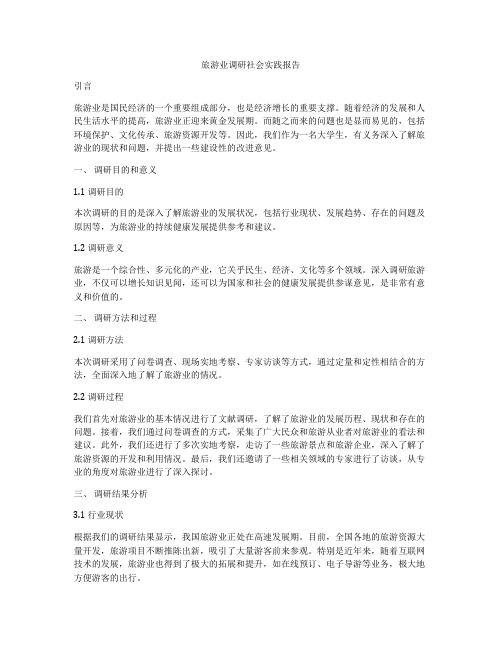 旅游业调研社会实践报告

引言

旅游业是国民经济的一个重要组成部分，也是经济增长的重要支撑。随着经济的发展和人民生活水平的提高，旅游业正迎来黄金发展期。而随之而来的问题也是显而易见的，包括环境保护、文化传承、旅游资源开发等。因此，我们作为一名大学生，有义务深入了解旅游业的现状和问题，并提出一些建设性的改进意见。

一、调研目的和意义

1.1 调研目的

本次调研的目的是深入了解旅游业的发展状况，包括行业现状、发展趋势、存在的问题及原因等，为旅游业的持续健康发展提供参考和建议。

1.2 调研意义

旅游是一个综合性、多元化的产业，它关乎民生、经济、文化等多个领域。深入调研旅游业，不仅可以增长知识见闻，还可以为国家和社会的健康发展提供参谋意见，是非常有意义和价值的。

二、调研方法和过程

2.1 调研方法

本次调研采用了问卷调查、现场实地考察、专家访谈等方式，通过定量和定性相结合的方法，全面深入地了解了旅游业的情况。

2.2 调研过程

我们首先对旅游业的基本情况进行了文献调研，了解了旅游业的发展历程、现状和存在的问题。接着，我们通过问卷调查的方式，采集了广大民众和旅游从业者对旅游业的看法和建议。此外，我们还进行了多次实地考察，走访了一些旅游景点和旅游企业，深入了解了旅游资源的开发和利用情况。最后，我们还邀请了一些相关领域的专家进行了访谈，从专业的角度对旅游业进行了深入探讨。

三、调研结果分析

3.1 行业现状

根据我们的调研结果显示，我国旅游业正处在高速发展期。目前，全国各地的旅游资源大量开发，旅游项目不断推陈出新，吸引了大量游客前来参观。特别是近年来，随着互联网技术的发展，旅游业也得到了极大的拓展和提升，如在线预订、电子导游等业务，极大地方便游客的出行。